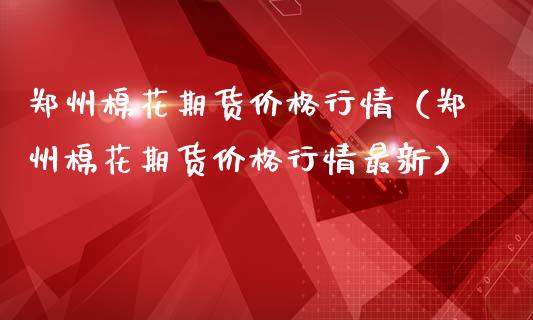 郑州棉花期货价格行情（郑州棉花期货价格行情最新）